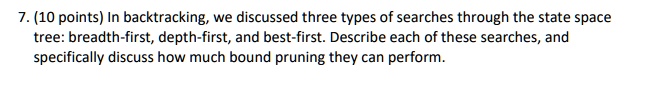 7. (10 points) In backtracking, we discussed three types of searches through the state space tree: breadth-first, depth-first, and best-first. Describe each of these searches, and specifically discuss how much bound pruning they can perform.